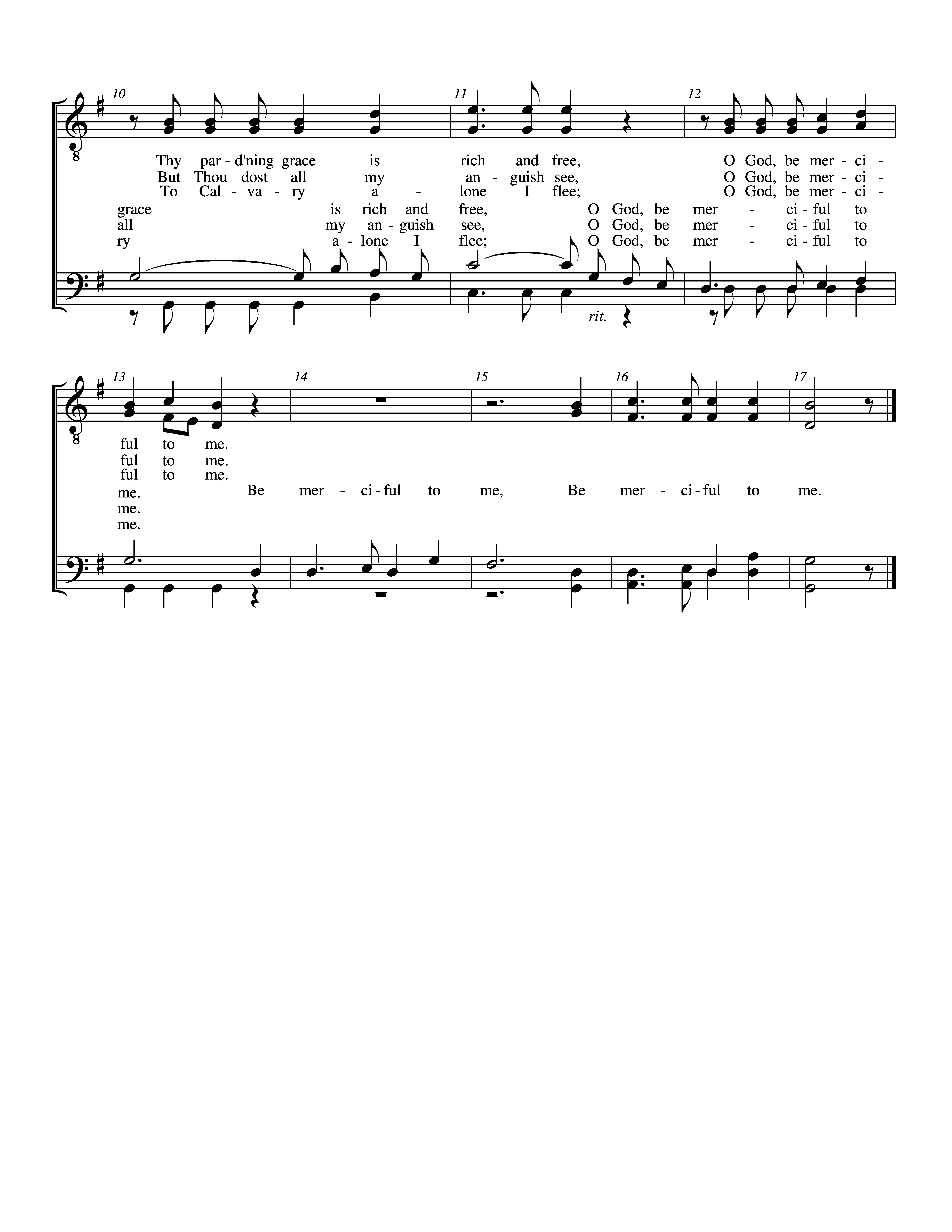 10 11 12

Thy par - d'ning grace is rich and free, O God, be mer - ci -
But Thou dost all my an - guish see, O God, be mer - ci -
To Cal - va - ry a - lone I flee; O God, be mer - ci -

grace is rich and free, O God, be mer - ci - ful to
all my an - guish see, O God, be mer - ci - ful to
ry a - lone I flee; O God, be mer - ci - ful to

rit.

13 14 15 16 17

ful to me.
ful to me.
ful to me.

me. Be mer - ci - ful to me, Be mer - ci - ful to me.
me.
me.